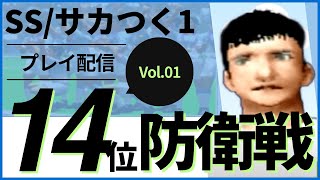 SS/サカつく1

プレイ配信

Vol.01

14位防衛戦